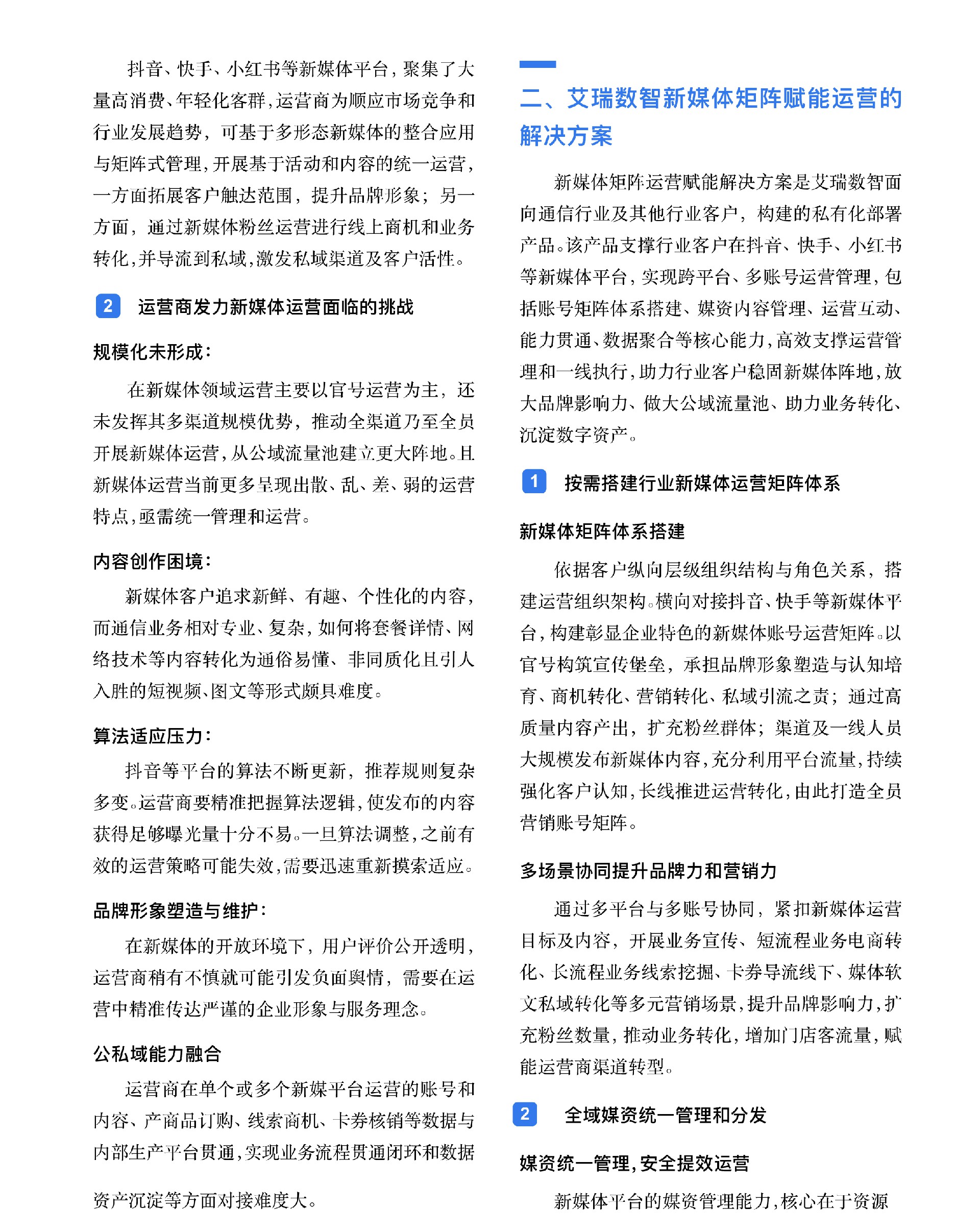 抖音、快手、小红书等新媒体平台，聚集了大量高消费、年轻化客群，运营商为顺应市场竞争和行业发展趋势，可基于多形态新媒体的整合应用与矩阵式管理，开展基于活动和内容的统一运营，一方面拓展客户触达范围，提升品牌形象；另一方面，通过新媒体粉丝运营进行线上商机和业务转化，并导流到私域，激发私域渠道及客户活性。

2 运营商发力新媒体运营面临的挑战

规模化未形成：

在新媒体领域运营主要以官号运营为主，还未发挥其多渠道规模优势，推动全渠道乃至全员开展新媒体运营，从公域流量池建立更大阵地。且新媒体运营当前更多呈现出散、乱、差、弱的运营特点，亟需统一管理和运营。

内容创作困境：

新媒体客户追求新鲜、有趣、个性化的内容，而通信业务相对专业、复杂，如何将套餐详情、网络技术等内容转化为通俗易懂、非同质化且引人入胜的短视频、图文等形式颇具难度。

算法适应压力：

抖音等平台的算法不断更新，推荐规则复杂多变。运营商要精准把握算法逻辑，使发布的内容获得足够曝光量十分不易。一旦算法调整，之前有效的运营策略可能失效，需要迅速重新摸索适应。

品牌形象塑造与维护：

在新媒体的开放环境下，用户评价公开透明，运营商稍有不慎就可能引发负面舆情，需要在运营中精准传达严谨的企业形象与服务理念。

公私域能力融合

运营商在单个或多个新媒平台运营的账号和内容、产商品订购、线索商机、卡券核销等数据与内部生产平台贯通，实现业务流程贯通闭环和数据资产沉淀等方面对接难度大。

二、艾瑞数智新媒体矩阵赋能运营的解决方案

新媒体矩阵运营赋能解决方案是艾瑞数智面向通信行业及其他行业客户，构建的私有化部署产品。该产品支撑行业客户在抖音、快手、小红书等新媒体平台，实现跨平台、多账号运营管理，包括账号矩阵体系搭建、媒资内容管理、运营互动、能力贯通、数据聚合等核心能力，高效支撑运营管理和一线执行，助力行业客户稳固新媒体阵地，放大品牌影响力、做大公域流量池、助力业务转化、沉淀数字资产。

1 按需搭建行业新媒体运营矩阵体系

新媒体矩阵体系搭建

依据客户纵向层级组织结构与角色关系，搭建运营组织架构。横向对接抖音、快手等新媒体平台，构建彰显企业特色的新媒体账号运营矩阵。以官号构筑宣传堡垒，承担品牌形象塑造与认知培育、商机转化、营销转化、私域引流之责；通过高质量内容产出，扩充粉丝群体；渠道及一线人员大规模发布新媒体内容，充分利用平台流量，持续强化客户认知，长线推进运营转化，由此打造全员营销账号矩阵。

多场景协同提升品牌力和营销力

通过多平台与多账号协同，紧扣新媒体运营目标及内容，开展业务宣传、短流程业务电商转化、长流程业务线索挖掘、卡券导流线下、媒体软文私域转化等多元营销场景，提升品牌影响力，扩充粉丝数量，推动业务转化，增加门店客流量，赋能运营商渠道转型。

2 全域媒资统一管理和分发

媒资统一管理，安全提效运营

新媒体平台的媒资管理能力，核心在于资源